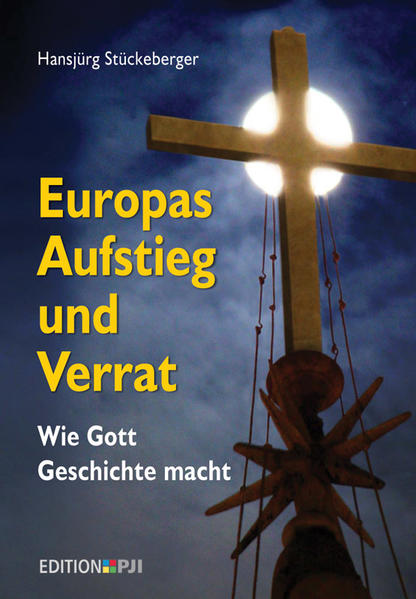 Hansjürg Stückeberger

Europas Aufstieg und Verrat

Wie Gott Geschichte macht

EDITION PJI